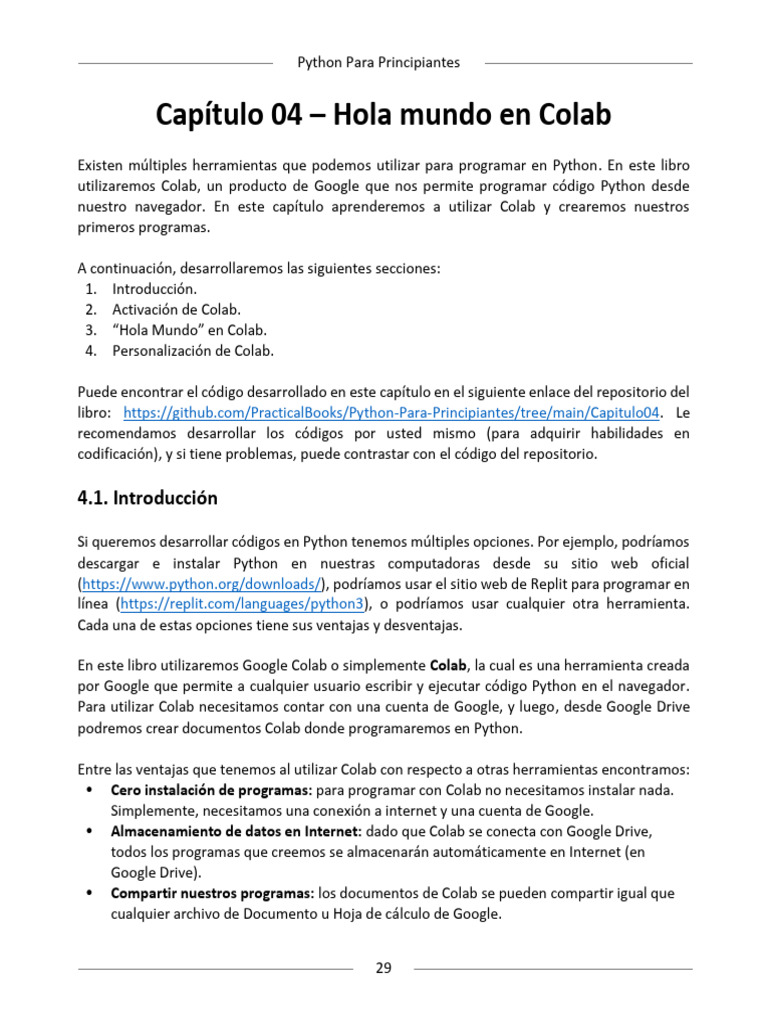 Python Para Principiantes

Capítulo 04 – Hola mundo en Colab

Existen múltiples herramientas que podemos utilizar para programar en Python. En este libro utilizaremos Colab, un producto de Google que nos permite programar código Python desde nuestro navegador. En este capítulo aprenderemos a utilizar Colab y crearemos nuestros primeros programas.

A continuación, desarrollaremos las siguientes secciones:
1. Introducción.
2. Activación de Colab.
3. “Hola Mundo” en Colab.
4. Personalización de Colab.

Puede encontrar el código desarrollado en este capítulo en el siguiente enlace del repositorio del libro: https://github.com/PracticalBooks/Python-Para-Principiantes/tree/main/Capitulo04. Le recomendamos desarrollar los códigos por usted mismo (para adquirir habilidades en codificación), y si tiene problemas, puede contrastar con el código del repositorio.

4.1. Introducción

Si queremos desarrollar códigos en Python tenemos múltiples opciones. Por ejemplo, podríamos descargar e instalar Python en nuestras computadoras desde su sitio web oficial (https://www.python.org/downloads/), podríamos usar el sitio web de Replit para programar en línea (https://replit.com/languages/python3), o podríamos usar cualquier otra herramienta. Cada una de estas opciones tiene sus ventajas y desventajas.

En este libro utilizaremos Google Colab o simplemente Colab, la cual es una herramienta creada por Google que permite a cualquier usuario escribir y ejecutar código Python en el navegador. Para utilizar Colab necesitamos contar con una cuenta de Google, y luego, desde Google Drive podremos crear documentos Colab donde programaremos en Python.

Entre las ventajas que tenemos al utilizar Colab con respecto a otras herramientas encontramos:
• Cero instalación de programas: para programar con Colab no necesitamos instalar nada. Simplemente, necesitamos una conexión a internet y una cuenta de Google.
• Almacenamiento de datos en Internet: dado que Colab se conecta con Google Drive, todos los programas que creemos se almacenarán automáticamente en Internet (en Google Drive).
• Compartir nuestros programas: los documentos de Colab se pueden compartir igual que cualquier archivo de Documento u Hoja de cálculo de Google.

29